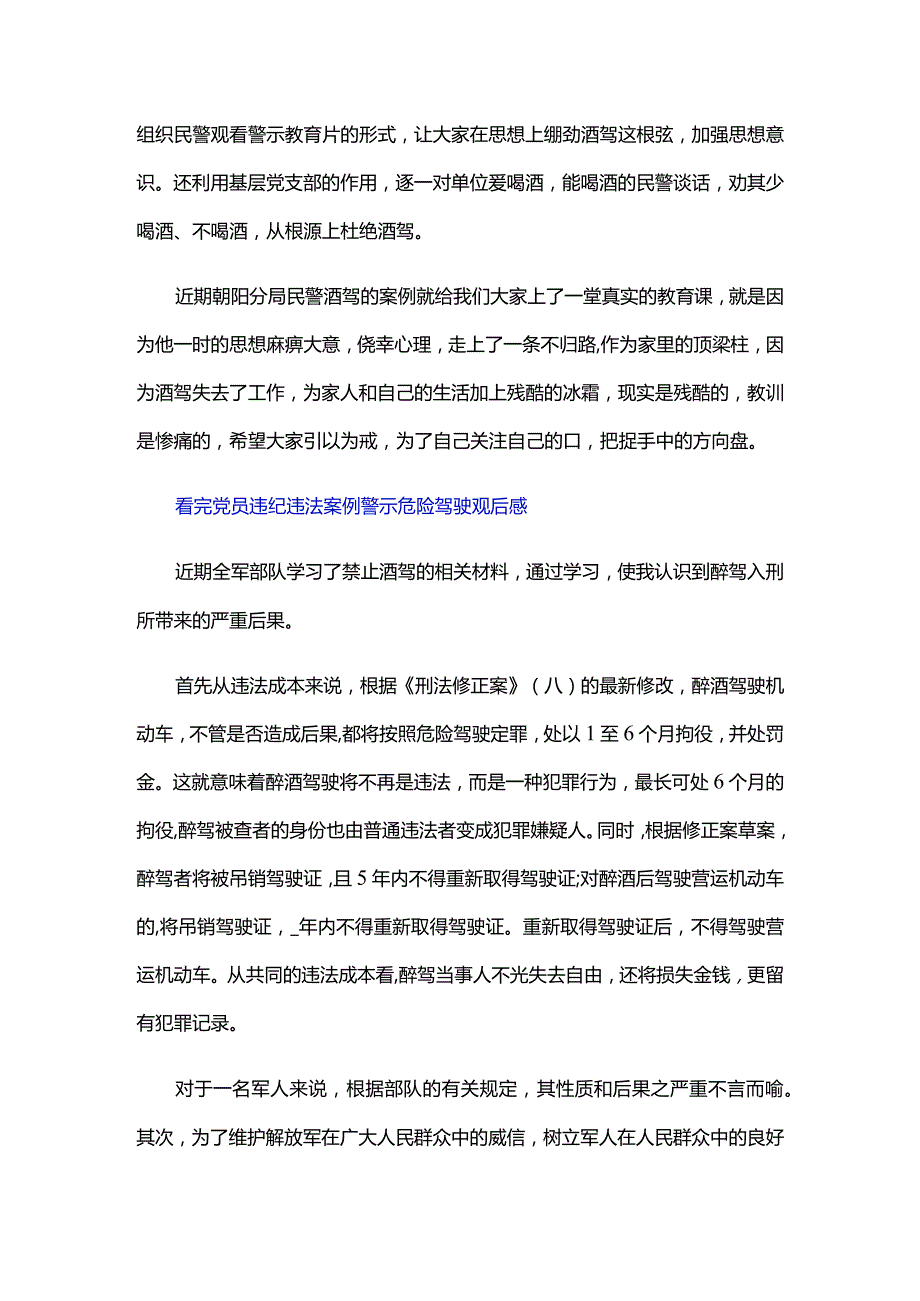 组织民警观看警示教育片的形式，让大家在思想上绷劲酒驾这根弦，加强思想意识。还利用基层党支部的作用，逐一对单位爱喝酒，能喝酒的民警谈话，劝其少喝酒、不喝酒，从根源上杜绝酒驾。

近期朝阳分局民警酒驾的案例就给我们大家上了一堂真实的教育课，就是因为他一时的思想麻痹大意，侥幸心理，走上了一条不归路,作为家里的顶梁柱，因为酒驾失去了工作，为家人和自己的生活加上残酷的冰霜，现实是残酷的，教训是惨痛的，希望大家引以为戒，为了自己关注自己的口，把捉手中的方向盘。

看完党员违纪违法案例警示危险驾驶观后感

近期全军部队学习了禁止酒驾的相关材料，通过学习，使我认识到醉驾入刑所带来的严重后果。

首先从违法成本来说，根据《刑法修正案》（八）的最新修改，醉酒驾驶机动车，不管是否造成后果,都将按照危险驾驶定罪，处以1至6个月拘役，并处罚金。这就意味着醉酒驾驶将不再是违法，而是一种犯罪行为，最长可处6个月的拘役,醉驾被查者的身份也由普通违法者变成犯罪嫌疑人。同时,根据修正案草案，醉驾者将被吊销驾驶证，且5年内不得重新取得驾驶证;对醉酒后驾驶营运机动车的,将吊销驾驶证，_年内不得重新取得驾驶证。重新取得驾驶证后，不得驾驶营运机动车。从共同的违法成本看,醉驾当事人不光失去自由，还将损失金钱，更留有犯罪记录。

对于一名军人来说，根据部队的有关规定，其性质和后果之严重不言而喻。其次，为了维护解放军在广大人民群众中的威信，树立军人在人民群众中的良好